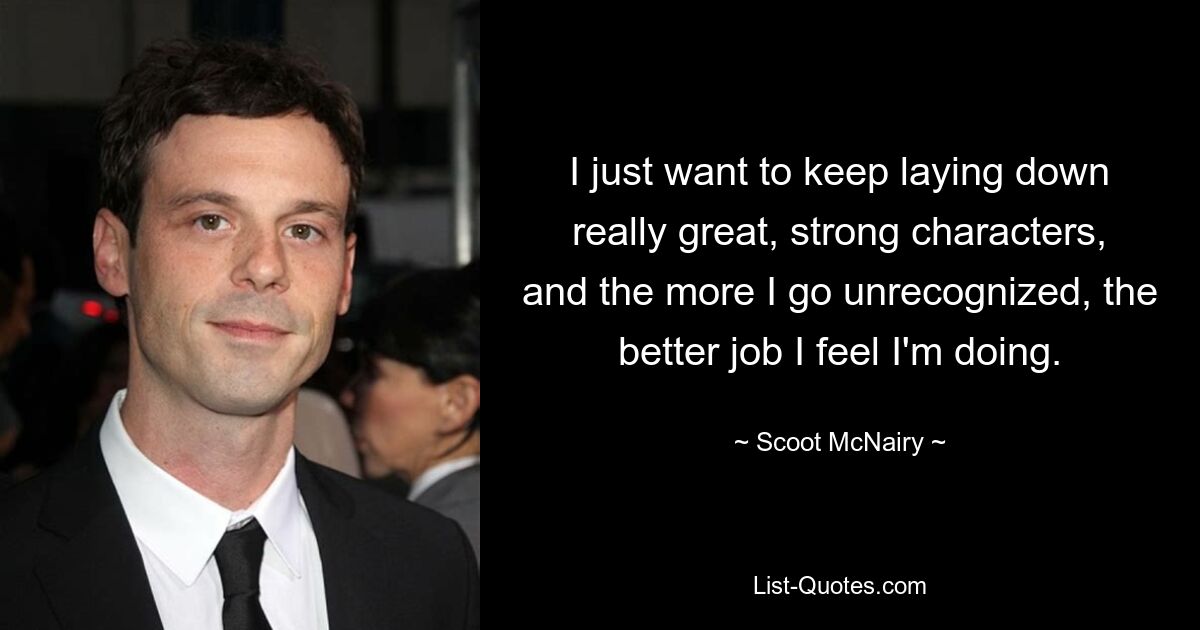 I just want to keep laying down really great, strong characters, and the more I go unrecognized, the better job I feel I'm doing.

~ Scoot McNairy ~

List-Quotes.com